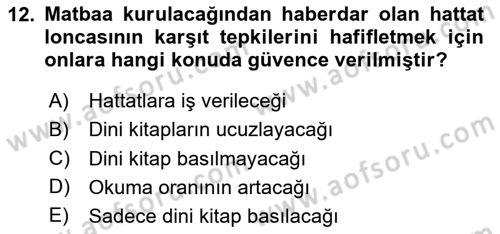 12. Matbaa kurulacağından haberdar olan hattat loncasının karşıt tepkilerini hafifletmek için onlara hangi konuda güvence verilmiştir?

A) Hattatlara iş verileceği
B) Dini kitapların ucuzlayacağı
C) Dini kitap basılmayacağı
D) Okuma oranının artacağı
E) Sadece dini kitap basılacağı

www.aofsoru.com
www.aofsoru.com
www.aofsoru.com
www.aofsoru.com